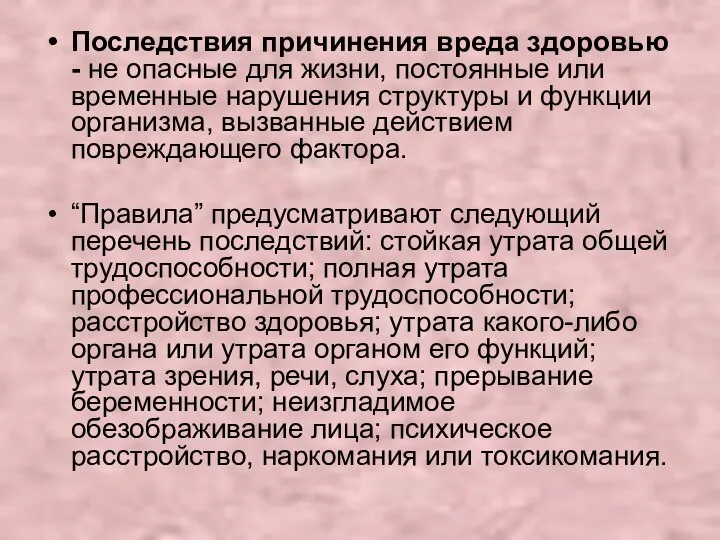 • Последствия причинения вреда здоровью - не опасные для жизни, постоянные или временные нарушения структуры и функции организма, вызванные действием повреждающего фактора.

• “Правила” предусматривают следующий перечень последствий: стойкая утрата общей трудоспособности; полная утрата профессиональной трудоспособности; расстройство здоровья; утрата какого-либо органа или утрата органом его функций; утрата зрения, речи, слуха; прерывание беременности; неизгладимое обезображивание лица; психическое расстройство, наркомания или токсикомания.